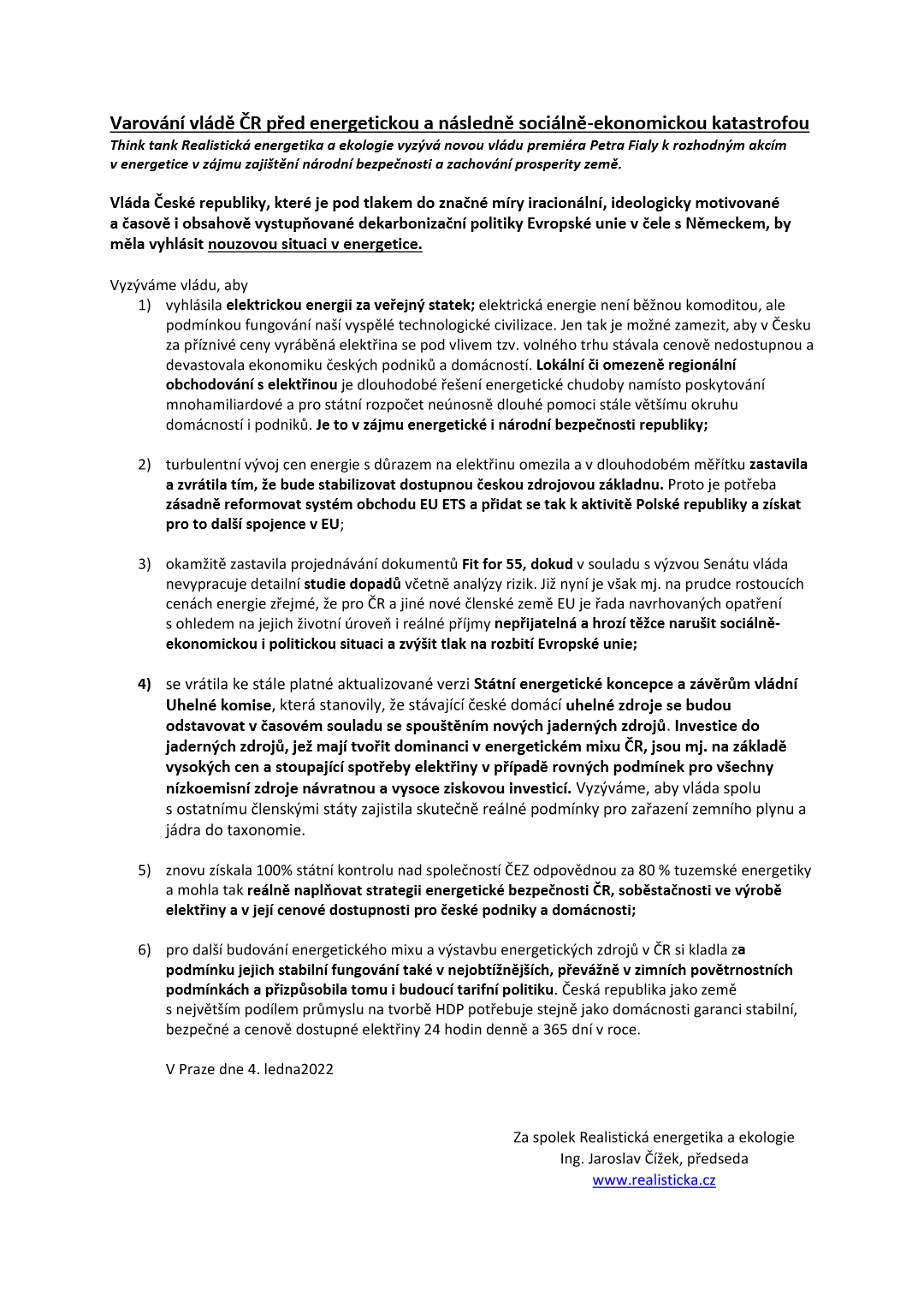 Varování vládě ČR před energetickou a následně sociálně-ekonomickou katastrofou
Think tank Realistická energetika a ekologie vyzývá novou vládu premiéra Petra Fialy k rozhodným akcím v energetice v zájmu zajištění národní bezpečnosti a zachování prosperity země.

Vláda České republiky, které je pod tlakem do značné míry iracionální, ideologicky motivované a časově i obsahově vystupňované dekarbonizační politiky Evropské unie v čele s Německem, by měla vyhlásit nouzovou situaci v energetice.

Vyzýváme vládu, aby

1) vyhlásila elektrickou energii za veřejný statek; elektrická energie není běžnou komoditou, ale podmínkou fungování naší vyspělé technologické civilizace. Jen tak je možné zamezit, aby v Česku za příznivé ceny vyráběná elektřina se pod vlivem tzv. volného trhu stávala cenově nedostupnou a devastovala ekonomiku českých podniků a domácností. Lokální či omezeně regionální obchodování s elektřinou je dlouhodobé řešení energetické chudoby namísto poskytování mnohamiliardové a pro státní rozpočet neúnosně dlouhé pomoci stále většímu okruhu domácností i podniků. Je to v zájmu energetické i národní bezpečnosti republiky;

2) turbulentní vývoj cen energie s důrazem na elektřinu omezila a v dlouhodobém měřítku zastavila a zvrátila tím, že bude stabilizovat dostupnou českou zdrojovou základnu. Proto je potřeba zásadně reformovat systém obchodu EU ETS a přidat se tak k aktivitě Polské republiky a získat pro to další spojence v EU;

3) okamžitě zastavila projednávání dokumentů Fit for 55, dokud v souladu s výzvou Senátu vláda nevypracuje detailní studie dopadů včetně analýzy rizik. Již nyní je však mj. na prudce rostoucích cenách energie zřejmé, že pro ČR a jiné nové členské země EU je řada navrhovaných opatření s ohledem na jejich životní úroveň i reálné příjmy nepřijatelná a hrozí těžce narušit sociálně-ekonomickou i politickou situaci a zvýšit tlak na rozbití Evropské unie;

4) se vrátila ke stále platné aktualizované verzi Státní energetické koncepce a závěrům vládní Uhelné komise, která stanovily, že stávající české domácí uhelné zdroje se budou odstavovat v časovém souladu se spouštěním nových jaderných zdrojů. Investice do jaderných zdrojů, jež mají tvořit dominanci v energetickém mixu ČR, jsou mj. na základě vysokých cen a stoupající spotřeby elektřiny v případě rovných podmínek pro všechny nízkoemisní zdroje návratnou a vysoce ziskovou investicí. Vyzýváme, aby vláda spolu s ostatnímu členskými státy zajistila skutečně reálné podmínky pro zařazení zemního plynu a jádra do taxonomie.

5) znovu získala 100% státní kontrolu nad společností ČEZ odpovědnou za 80 % tuzemské energetiky a mohla tak reálně naplňovat strategii energetické bezpečnosti ČR, soběstačnosti ve výrobě elektřiny a v její cenové dostupnosti pro české podniky a domácnosti;

6) pro další budování energetického mixu a výstavbu energetických zdrojů v ČR si kladla za podmínku jejich stabilní fungování také v nejobtížnějších, převážně v zimních povětrnostních podmínkách a přizpůsobila tomu i budoucí tarifní politiku. Česká republika jako země s největším podílem průmyslu na tvorbě HDP potřebuje stejně jako domácnosti garanci stabilní, bezpečné a cenově dostupné elektřiny 24 hodin denně a 365 dní v roce.

V Praze dne 4. ledna2022

Za spolek Realistická energetika a ekologie
Ing. Jaroslav Čížek, předseda
www.realisticka.cz